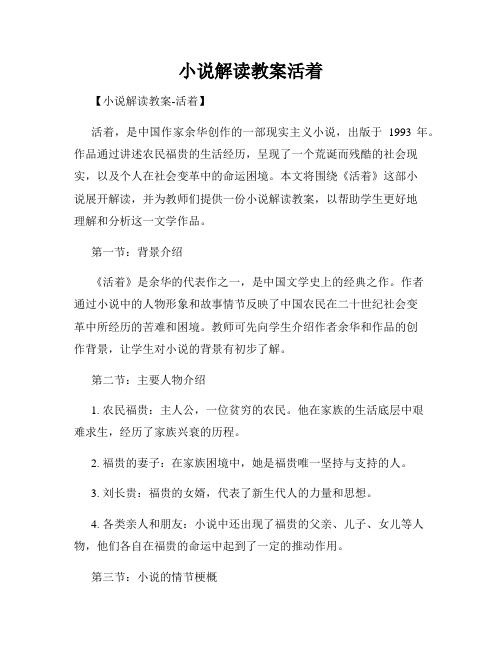 小说解读教案活着

【小说解读教案-活着】

活着，是中国作家余华创作的一部现实主义小说，出版于 1993 年。作品通过讲述农民福贵的生活经历，呈现了一个荒诞而残酷的社会现实，以及个人在社会变革中的命运困境。本文将围绕《活着》这部小说展开解读，并为教师们提供一份小说解读教案，以帮助学生更好地理解和分析这一文学作品。

第一节：背景介绍

《活着》是余华的代表作之一，是中国文学史上的经典之作。作者通过小说中的人物形象和故事情节反映了中国农民在二十世纪社会变革中所经历的苦难和困境。教师可先向学生介绍作者余华和作品的创作背景，让学生对小说的背景有初步了解。

第二节：主要人物介绍

1. 农民福贵：主人公，一位贫穷的农民。他在家族的生活底层中艰难求生，经历了家族兴衰的历程。

2. 福贵的妻子：在家族困境中，她是福贵唯一坚持与支持的人。

3. 刘长贵：福贵的女婿，代表了新生代人的力量和思想。

4. 各类亲人和朋友：小说中还出现了福贵的父亲、儿子、女儿等人物，他们各自在福贵的命运中起到了一定的推动作用。

第三节：小说的情节梗概